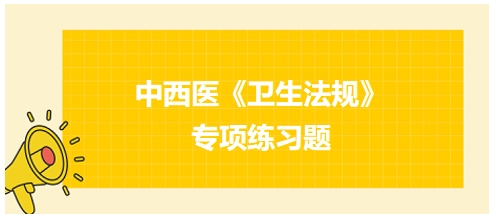 中西医《卫生法规》
专项练习题